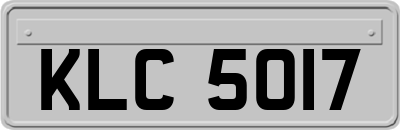 KLC 5017